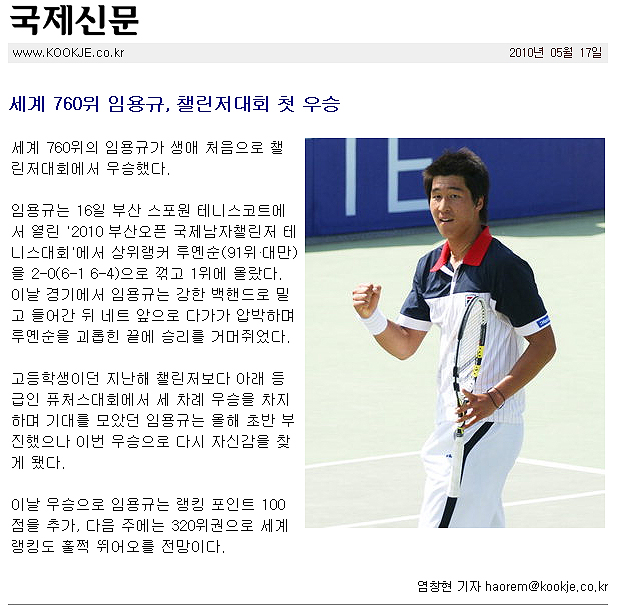 국제신문

www.KOOKJE.co.kr

2010년 05월 17일

세계 760위 임용규, 챌린저대회 첫 우승

세계 760위의 임용규가 생애 처음으로 챌린저대회에서 우승했다.

임용규는 16일 부산 스포원 테니스코트에서 열린 '2010 부산오픈 국제남자챌린저 테니스대회'에서 상위랭커 루옌순(91위·대만)을 2-0(6-1 6-4)으로 꺾고 1위에 올랐다. 이날 경기에서 임용규는 강한 백핸드로 밀고 들어간 뒤 네트 앞으로 다가가 압박하며 루옌순을 괴롭힌 끝에 승리를 거머쥐었다.

고등학생이던 지난해 챌린저보다 아래 등급인 퓨처스대회에서 세 차례 우승을 차지하며 기대를 모았던 임용규는 올해 초반 부진했으나 이번 우승으로 다시 자신감을 찾게 됐다.

이날 우승으로 임용규는 랭킹 포인트 100점을 추가, 다음 주에는 320위권으로 세계 랭킹도 훌쩍 뛰어오를 전망이다.

염창현 기자 haorem@kookje.co.kr